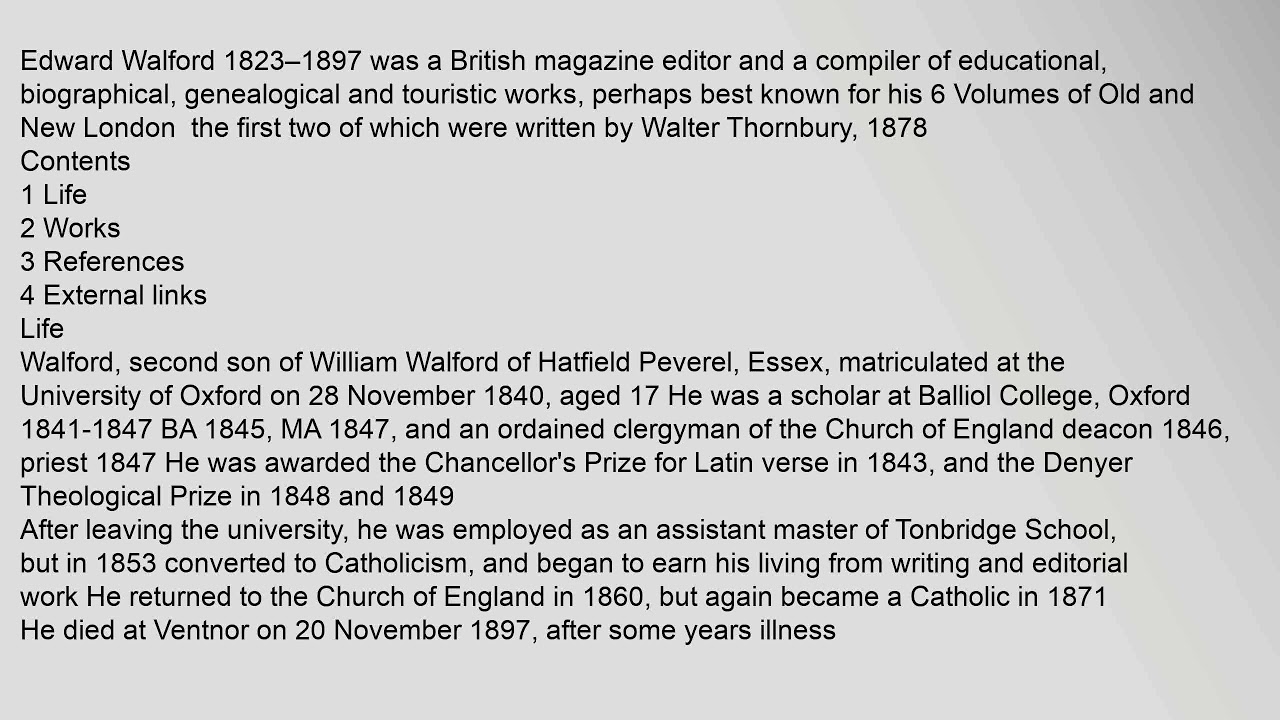 Edward Walford 1823–1897 was a British magazine editor and a compiler of educational, biographical, genealogical and touristic works, perhaps best known for his 6 Volumes of Old and New London  the first two of which were written by Walter Thornbury, 1878
Contents
1 Life
2 Works
3 References
4 External links
Life
Walford, second son of William Walford of Hatfield Peverel, Essex, matriculated at the University of Oxford on 28 November 1840, aged 17 He was a scholar at Balliol College, Oxford 1841-1847 BA 1845, MA 1847, and an ordained clergyman of the Church of England deacon 1846, priest 1847 He was awarded the Chancellor's Prize for Latin verse in 1843, and the Denyer Theological Prize in 1848 and 1849
After leaving the university, he was employed as an assistant master of Tonbridge School, but in 1853 converted to Catholicism, and began to earn his living from writing and editorial work He returned to the Church of England in 1860, but again became a Catholic in 1871
He died at Ventnor on 20 November 1897, after some years illness